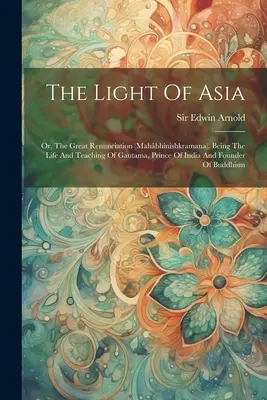 The Light Of Asia

Sir Edwin Arnold

Or, The Great Renunciation (Mahâbhinishkramana). Being The Life And Teaching Of Gautama, Prince Of India And Founder Of Buddhism